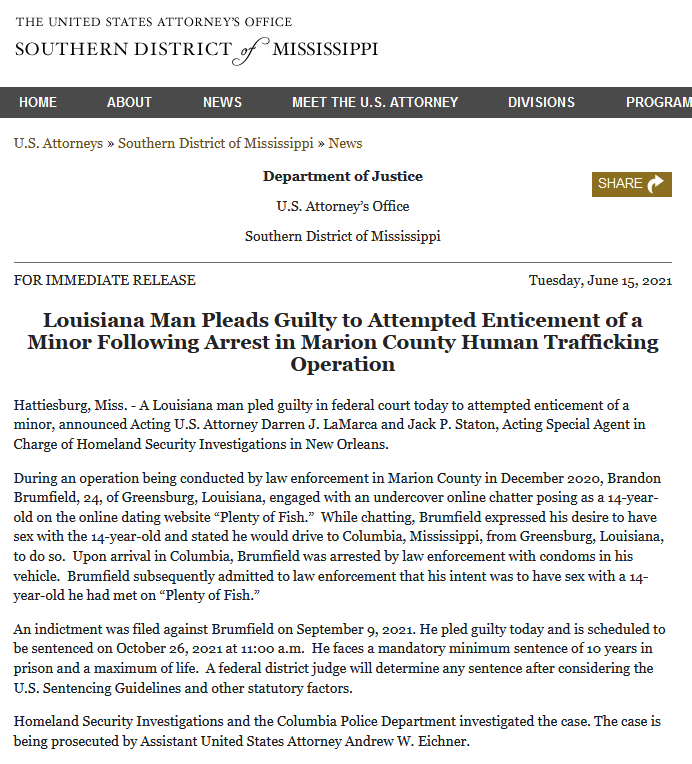 THE UNITED STATES ATTORNEY'S OFFICE
SOUTHERN DISTRICT of MISSISSIPPI

HOME ABOUT NEWS MEET THE U.S. ATTORNEY DIVISIONS PROGRAM

U.S. Attorneys » Southern District of Mississippi » News

Department of Justice

U.S. Attorney's Office

Southern District of Mississippi

SHARE

FOR IMMEDIATE RELEASE

Tuesday, June 15, 2021

Louisiana Man Pleads Guilty to Attempted Enticement of a Minor Following Arrest in Marion County Human Trafficking Operation

Hattiesburg, Miss. - A Louisiana man pled guilty in federal court today to attempted enticement of a minor, announced Acting U.S. Attorney Darren J. LaMarca and Jack P. Staton, Acting Special Agent in Charge of Homeland Security Investigations in New Orleans.

During an operation being conducted by law enforcement in Marion County in December 2020, Brandon Brumfield, 24, of Greensburg, Louisiana, engaged with an undercover online chatter posing as a 14-year-old on the online dating website "Plenty of Fish." While chatting, Brumfield expressed his desire to have sex with the 14-year-old and stated he would drive to Columbia, Mississippi, from Greensburg, Louisiana, to do so. Upon arrival in Columbia, Brumfield was arrested by law enforcement with condoms in his vehicle. Brumfield subsequently admitted to law enforcement that his intent was to have sex with a 14-year-old he had met on "Plenty of Fish."

An indictment was filed against Brumfield on September 9, 2021. He pled guilty today and is scheduled to be sentenced on October 26, 2021 at 11:00 a.m. He faces a mandatory minimum sentence of 10 years in prison and a maximum of life. A federal district judge will determine any sentence after considering the U.S. Sentencing Guidelines and other statutory factors.

Homeland Security Investigations and the Columbia Police Department investigated the case. The case is being prosecuted by Assistant United States Attorney Andrew W. Eichner.